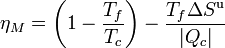 $\eta_M = \left(1 - \frac{T_f}{T_c}\right) - \frac{T_f \Delta S^{\mathrm{u}}}{|Q_c|}$